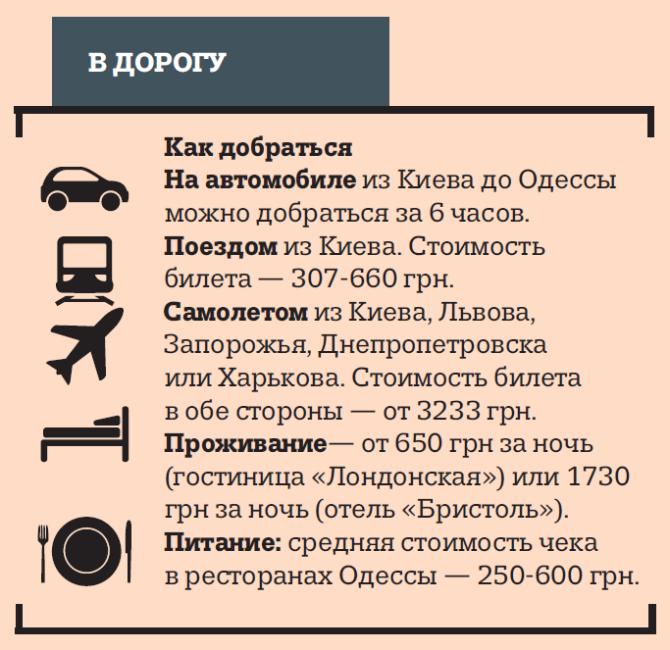 В ДОРОГУ

Как добраться

На автомобиле из Киева до Одессы можно добраться за 6 часов.

Поездом из Киева. Стоимость билета — 307-660 грн.

Самолетом из Киева, Львова, Запорожья, Днепропетровска или Харькова. Стоимость билета в обе стороны — от 3233 грн.

Проживание— от 650 грн за ночь (гостиница «Лондонская») или 1730 грн за ночь (отель «Бристоль»).

Питание: средняя стоимость чека в ресторанах Одессы — 250-600 грн.